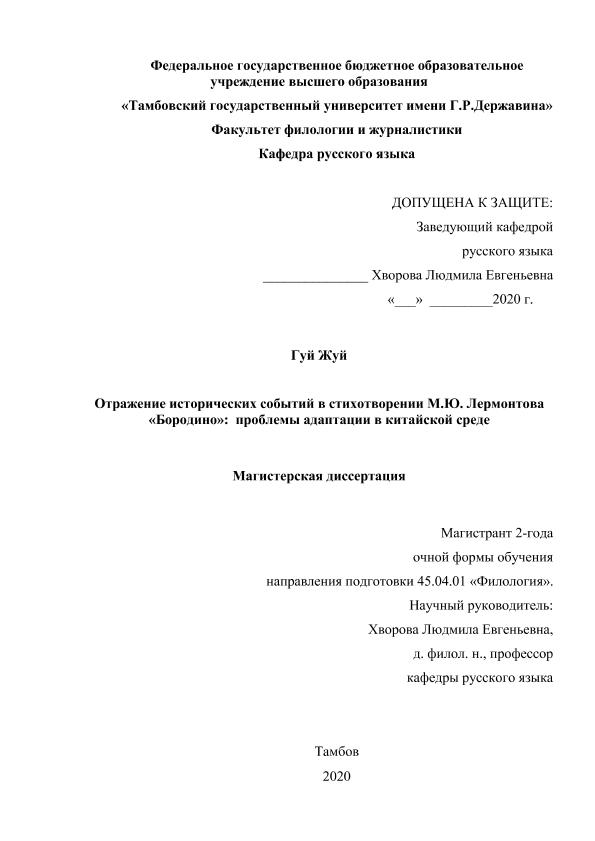 Федеральное государственное бюджетное образовательное учреждение высшего образования
«Тамбовский государственный университет имени Г.Р.Державина»
Факультет филологии и журналистики
Кафедра русского языка

ДОПУЩЕНА К ЗАЩИТЕ:
Заведующий кафедрой
русского языка
_______________ Хворова Людмила Евгеньевна
«___» _________2020 г.

Гуй Жуй

Отражение исторических событий в стихотворении М.Ю. Лермонтова «Бородино»: проблемы адаптации в китайской среде

Магистерская диссертация

Магистрант 2-года
очной формы обучения
направления подготовки 45.04.01 «Филология».
Научный руководитель:
Хворова Людмила Евгеньевна,
д. филол. н., профессор
кафедры русского языка

Тамбов
2020